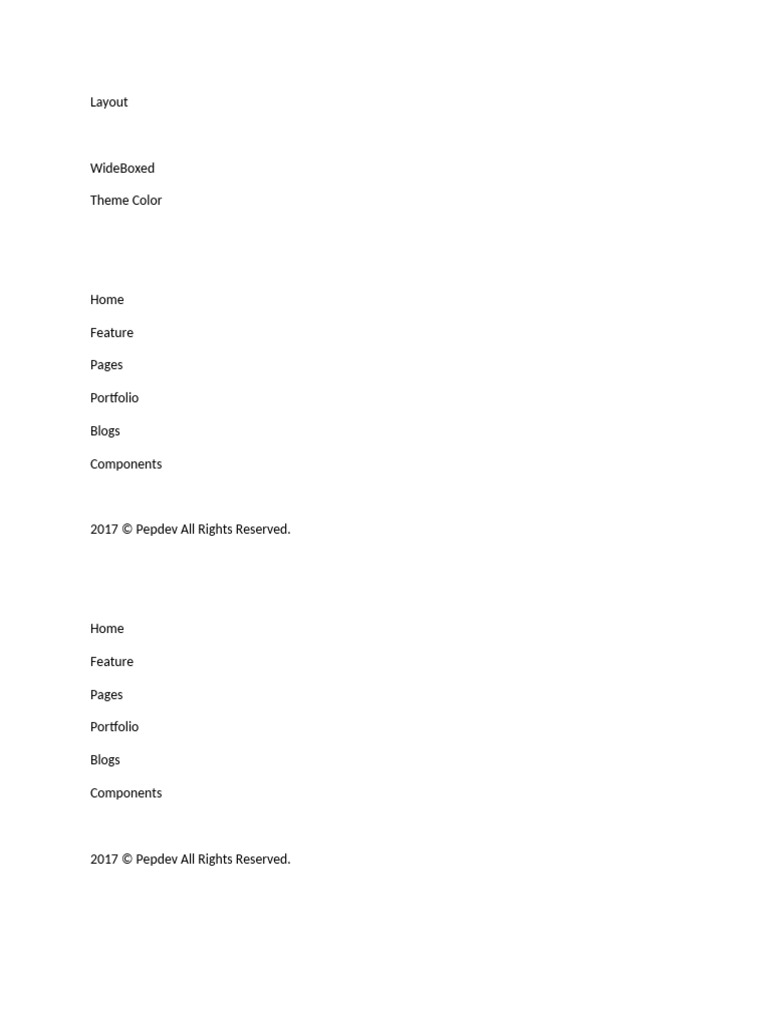 Layout

WideBoxed

Theme Color

Home

Feature

Pages

Portfolio

Blogs

Components

2017 © Pepdev All Rights Reserved.

Home

Feature

Pages

Portfolio

Blogs

Components

2017 © Pepdev All Rights Reserved.